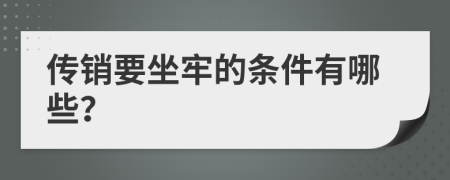 传销要坐牢的条件有哪些?